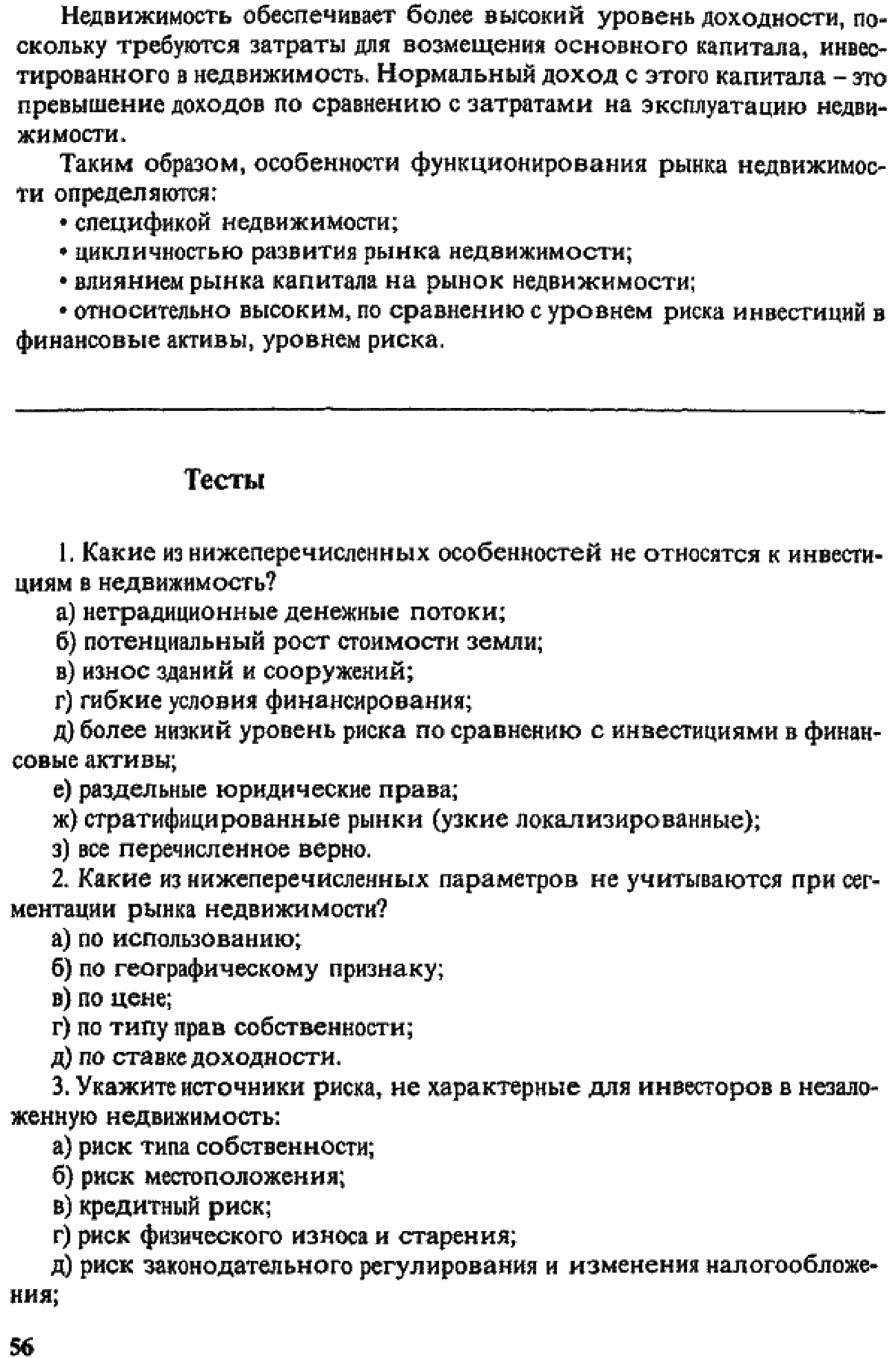 Недвижимость обеспечивает более высокий уровень доходности, поскольку требуются затраты для возмещения основного капитала, инвестированного в недвижимость. Нормальный доход с этого капитала – это превышение доходов по сравнению с затратами на эксплуатацию недвижимости.

Таким образом, особенности функционирования рынка недвижимости определяются:

• спецификой недвижимости;

• цикличностью развития рынка недвижимости;

• влиянием рынка капитала на рынок недвижимости;

• относительно высоким, по сравнению с уровнем риска инвестиций в финансовые активы, уровнем риска.

Тесты

1. Какие из нижеперечисленных особенностей не относятся к инвестициям в недвижимость?

а) нетрадиционные денежные потоки;

б) потенциальный рост стоимости земли;

в) износ зданий и сооружений;

г) гибкие условия финансирования;

д) более низкий уровень риска по сравнению с инвестициями в финансовые активы;

е) раздельные юридические права;

ж) стратифицированные рынки (узкие локализированные);

з) все перечисленное верно.

2. Какие из нижеперечисленных параметров не учитываются при сегментации рынка недвижимости?

а) по использованию;

б) по географическому признаку;

в) по цене;

г) по типу прав собственности;

д) по ставке доходности.

3. Укажите источники риска, не характерные для инвесторов в незаложенную недвижимость:

а) риск типа собственности;

б) риск местоположения;

в) кредитный риск;

г) риск физического износа и старения;

д) риск законодательного регулирования и изменения налогообложения;

56